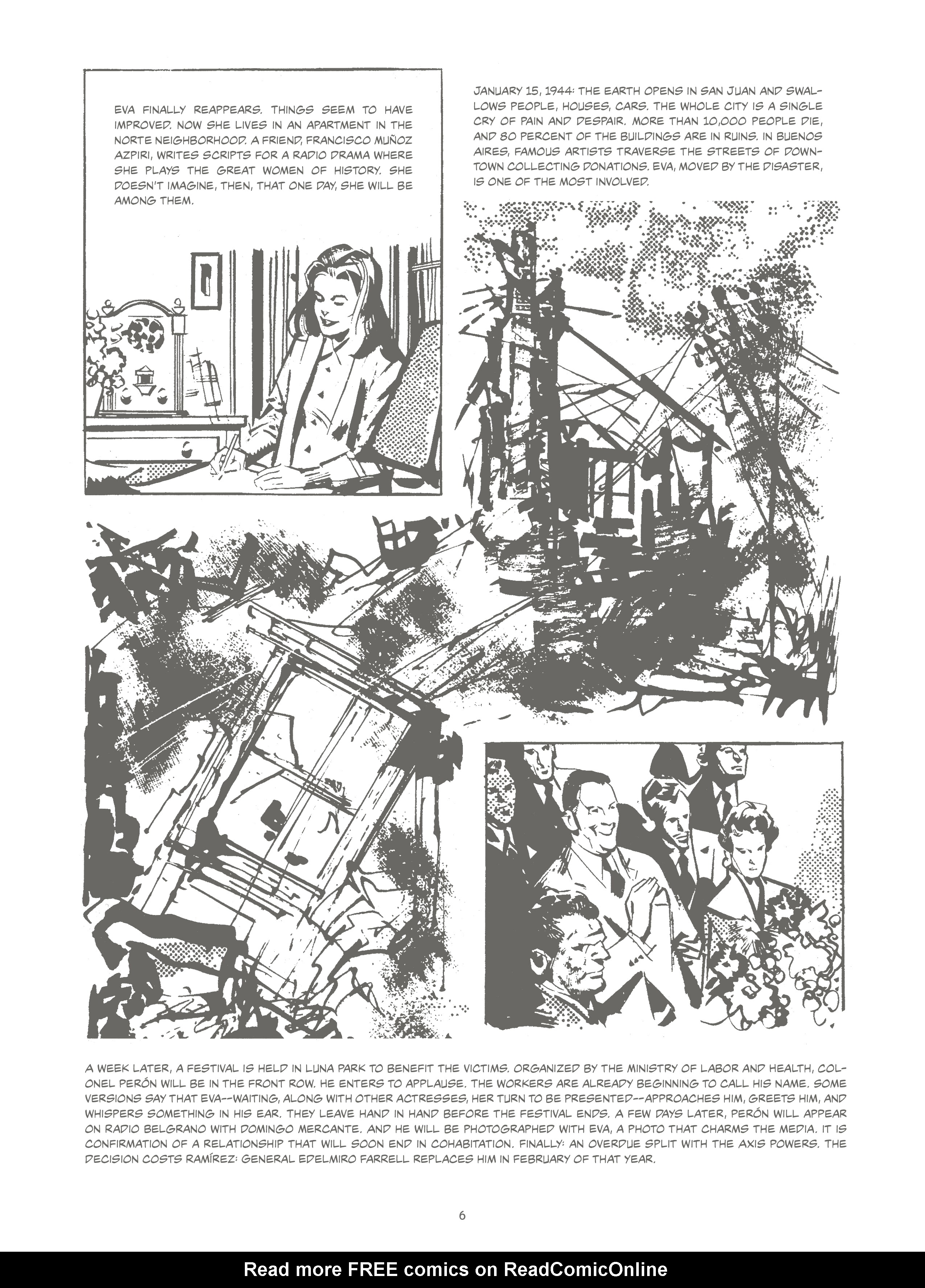 EVA FINALLY REAPPEARS. THINGS SEEM TO HAVE IMPROVED. NOW SHE LIVES IN AN APARTMENT IN THE NORTE NEIGHBORHOOD. A FRIEND, FRANCISCO MUÑOZ AZPIRI, WRITES SCRIPTS FOR A RADIO DRAMA WHERE SHE PLAYS THE GREAT WOMEN OF HISTORY. SHE DOESN'T IMAGINE, THEN, THAT ONE DAY, SHE WILL BE AMONG THEM.

JANUARY 15, 1944: THE EARTH OPENS IN SAN JUAN AND SWALLOWS PEOPLE, HOUSES, CARS. THE WHOLE CITY IS A SINGLE CRY OF PAIN AND DESPAIR. MORE THAN 10,000 PEOPLE DIE, AND 80 PERCENT OF THE BUILDINGS ARE IN RUINS. IN BUENOS AIRES, FAMOUS ARTISTS TRAVERSE THE STREETS OF DOWNTOWN COLLECTING DONATIONS. EVA, MOVED BY THE DISASTER, IS ONE OF THE MOST INVOLVED.

A WEEK LATER, A FESTIVAL IS HELD IN LUNA PARK TO BENEFIT THE VICTIMS. ORGANIZED BY THE MINISTRY OF LABOR AND HEALTH, COLONEL PERÓN WILL BE IN THE FRONT ROW. HE ENTERS TO APPLAUSE. THE WORKERS ARE ALREADY BEGINNING TO CALL HIS NAME. SOME VERSIONS SAY THAT EVA--WAITING, ALONG WITH OTHER ACTRESSES, HER TURN TO BE PRESENTED--APPROACHES HIM, GREETS HIM, AND WHISPERS SOMETHING IN HIS EAR. THEY LEAVE HAND IN HAND BEFORE THE FESTIVAL ENDS. A FEW DAYS LATER, PERÓN WILL APPEAR ON RADIO BELGRANO WITH DOMINGO MERCANTE. AND HE WILL BE PHOTOGRAPHED WITH EVA, A PHOTO THAT CHARMS THE MEDIA. IT IS CONFIRMATION OF A RELATIONSHIP THAT WILL SOON END IN COHABITATION. FINALLY: AN OVERDUE SPLIT WITH THE AXIS POWERS. THE DECISION COSTS RAMÍREZ: GENERAL EDELMIRO FARRELL REPLACES HIM IN FEBRUARY OF THAT YEAR.

6

Read more FREE comics on ReadComicOnline